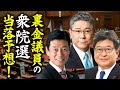 裏金議員の衆院選当落予想！